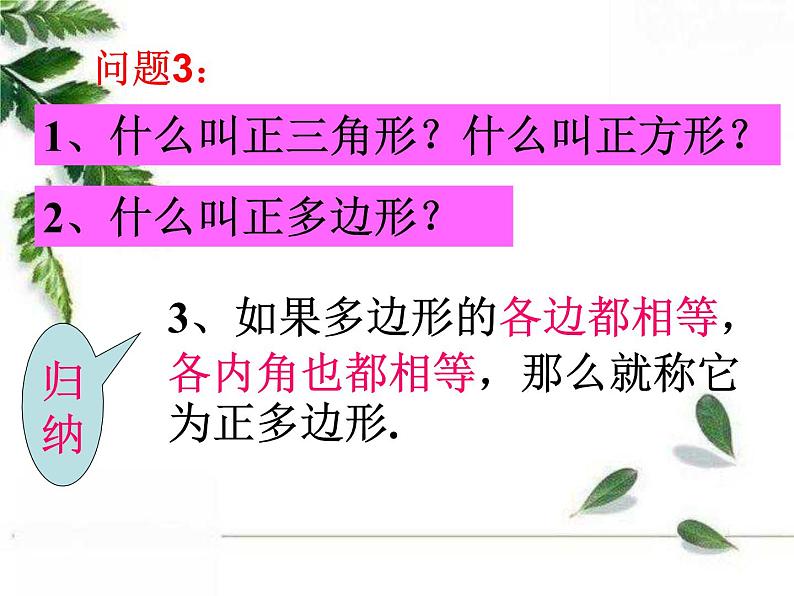 问题3：

1、什么叫正三角形？什么叫正方形？

2、什么叫正多边形？

归纳

3、如果多边形的各边都相等，各内角也都相等，那么就称它为正多边形.